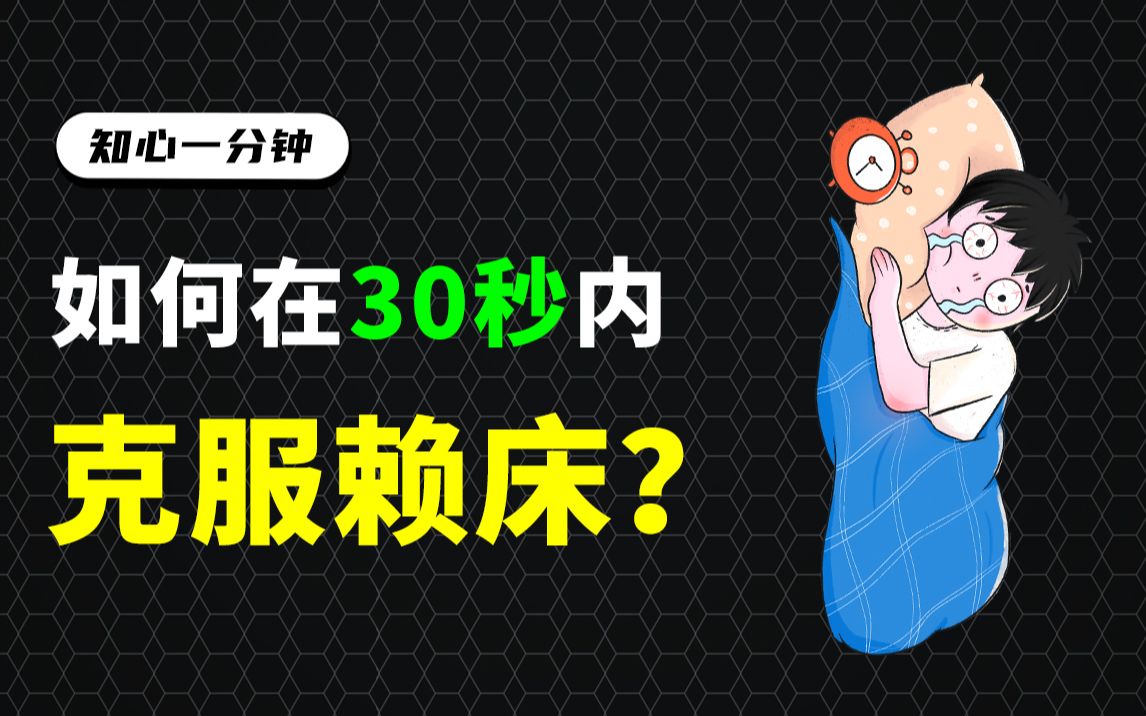 知心一分钟

如何在30秒内

克服赖床？